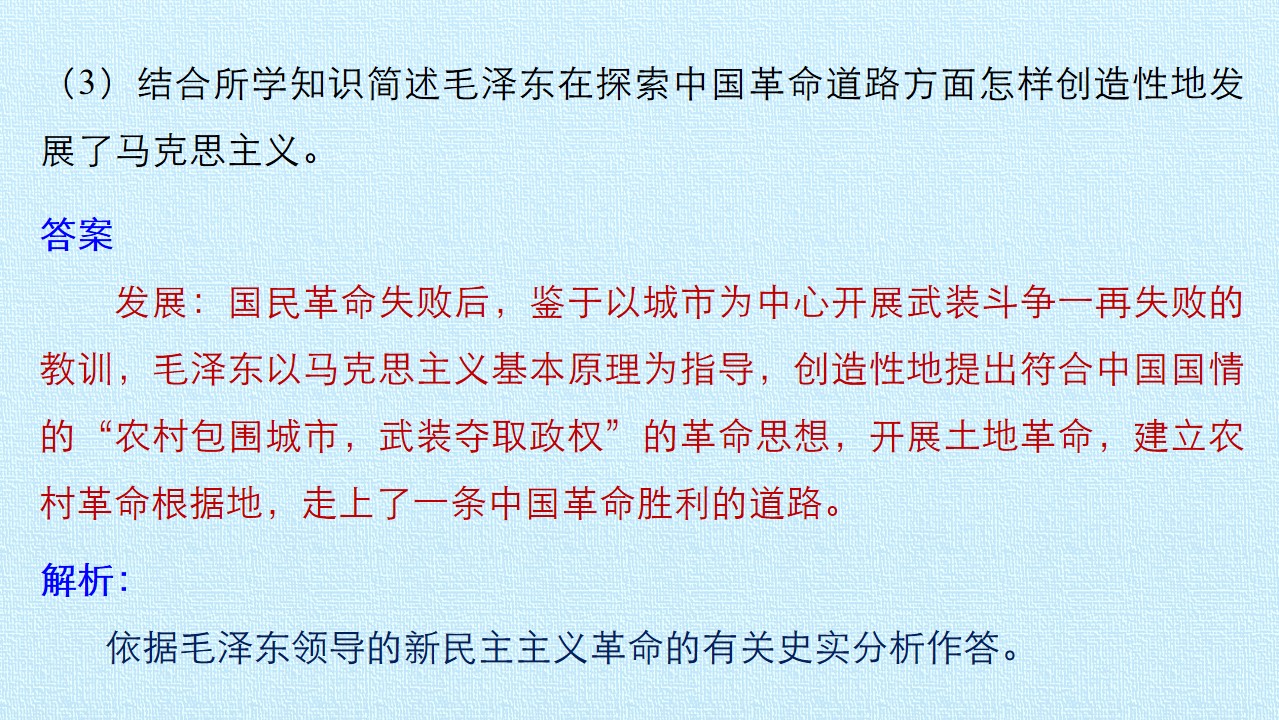 （3）结合所学知识简述毛泽东在探索中国革命道路方面怎样创造性地发展了马克思主义。

答案

发展：国民革命失败后，鉴于以城市为中心开展武装斗争一再失败的教训，毛泽东以马克思主义基本原理为指导，创造性地提出符合中国国情的“农村包围城市，武装夺取政权”的革命思想，开展土地革命，建立农村革命根据地，走上了一条中国革命胜利的道路。

解析：

依据毛泽东领导的新民主主义革命的有关史实分析作答。